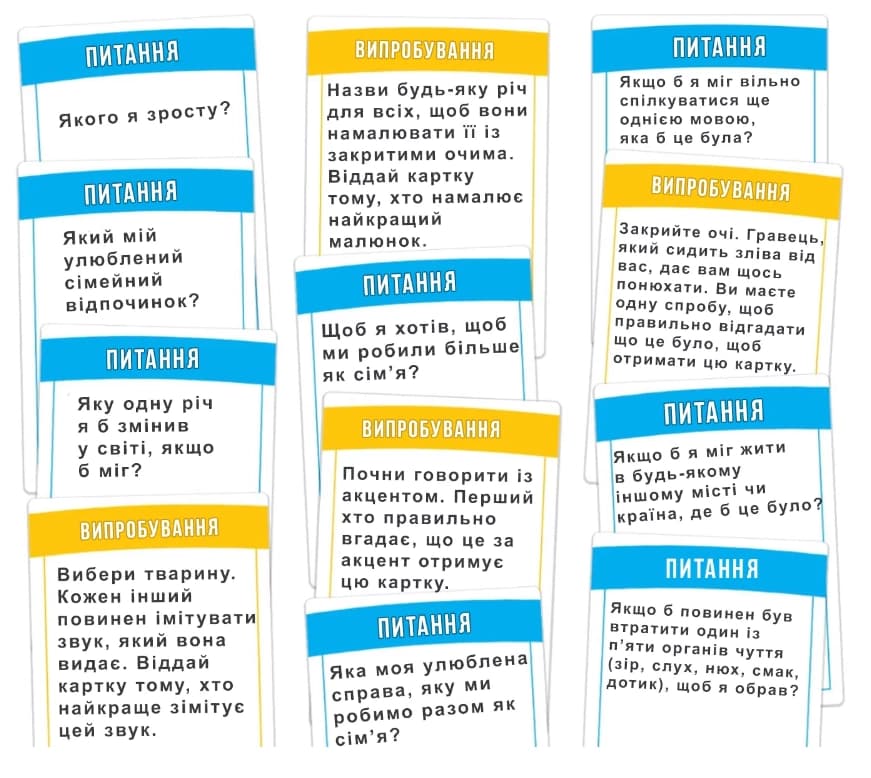 ПИТАННЯ

Якого я зросту?

ПИТАННЯ

Який мій улюблений сімейний відпочинок?

ПИТАННЯ

Яку одну річ я б змінив у світі, якщо б міг?

ВИПРОБУВАННЯ

Вибери тварину. Кожен інший повинен імітувати звук, який вона видає. Віддай картку тому, хто найкраще зімітує цей звук.

ВИПРОБУВАННЯ

Назви будь-яку річ для всіх, щоб вони намалювати її із закритими очима. Віддай картку тому, хто намалює найкращий малюнок.

ПИТАННЯ

Щоб я хотів, щоб ми робили більше як сім'я?

ВИПРОБУВАННЯ

Почни говорити із акцентом. Перший хто правильно вгадає, що це за акцент отримує цю картку.

ПИТАННЯ

Яка моя улюблена справа, яку ми робимо разом як сім'я?

ПИТАННЯ

Якщо б я міг вільно спілкуватися ще однією мовою, яка б це була?

ВИПРОБУВАННЯ

Закрийте очі. Гравець, який сидить зліва від вас, дає вам щось понюхати. Ви маєте одну спробу, щоб правильно відгадати що це було, щоб отримати цю картку.

ПИТАННЯ

Якщо б я міг жити в будь-якому іншому місті чи країна, де б це було?

ПИТАННЯ

Якщо б повинен був втратити один із п'яти органів чуття (зір, слух, нюх, смак, дотик), щоб я обрав?